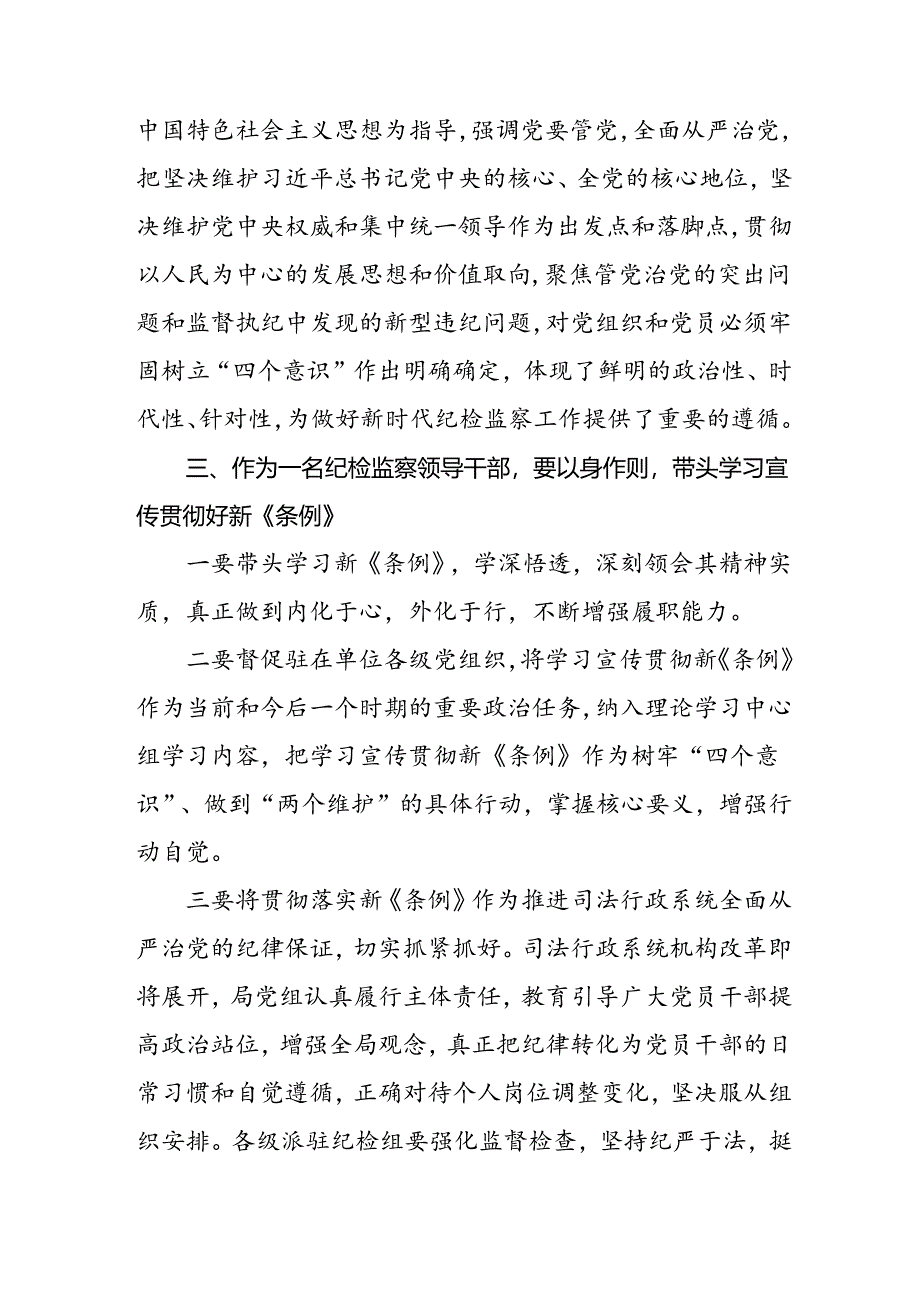 中国特色社会主义思想为指导，强调党要管党，全面从严治党，把坚决维护习近平总书记党中央的核心、全党的核心地位，坚决维护党中央权威和集中统一领导作为出发点和落脚点，贯彻以人民为中心的发展思想和价值取向，聚焦管党治党的突出问题和监督执纪中发现的新型违纪问题，对党组织和党员必须牢固树立“四个意识”作出明确确定，体现了鲜明的政治性、时代性、针对性，为做好新时代纪检监察工作提供了重要的遵循。

三、作为一名纪检监察领导干部，要以身作则，带头学习宣传贯彻好新《条例》

一要带头学习新《条例》，学深悟透，深刻领会其精神实质，真正做到内化于心，外化于行，不断增强履职能力。

二要督促驻在单位各级党组织，将学习宣传贯彻新《条例》作为当前和今后一个时期的重要政治任务，纳入理论学习中心组学习内容，把学习宣传贯彻新《条例》作为树牢“四个意识”、做到“两个维护”的具体行动，掌握核心要义，增强行动自觉。

三要将贯彻落实新《条例》作为推进司法行政系统全面从严治党的纪律保证，切实抓紧抓好。司法行政系统机构改革即将展开，局党组认真履行主体责任，教育引导广大党员干部提高政治站位，增强全局观念，真正把纪律转化为党员干部的日常习惯和自觉遵循，正确对待个人岗位调整变化，坚决服从组织安排。各级派驻纪检组要强化监督检查，坚持纪严于法，挺